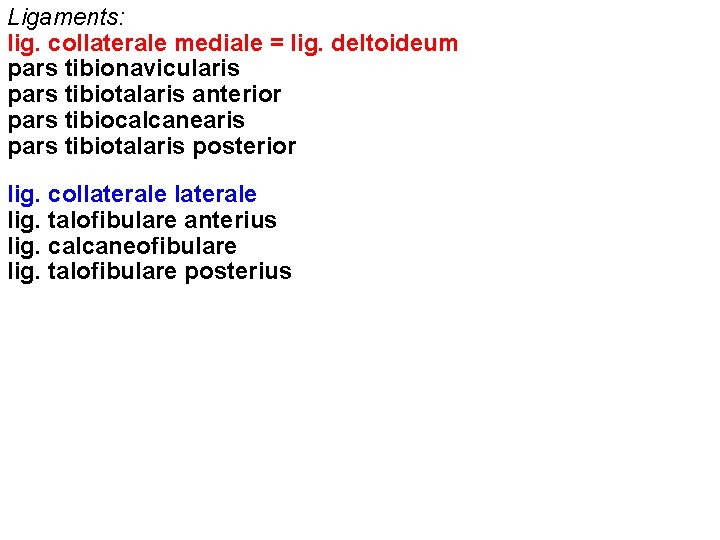 Ligaments:
lig. collaterale mediale = lig. deltoideum
pars tibionavicularis
pars tibiotalaris anterior
pars tibiocalcanearis
pars tibiotalaris posterior

lig. collaterale laterale
lig. talofibulare anterius
lig. calcaneofibulare
lig. talofibulare posterius